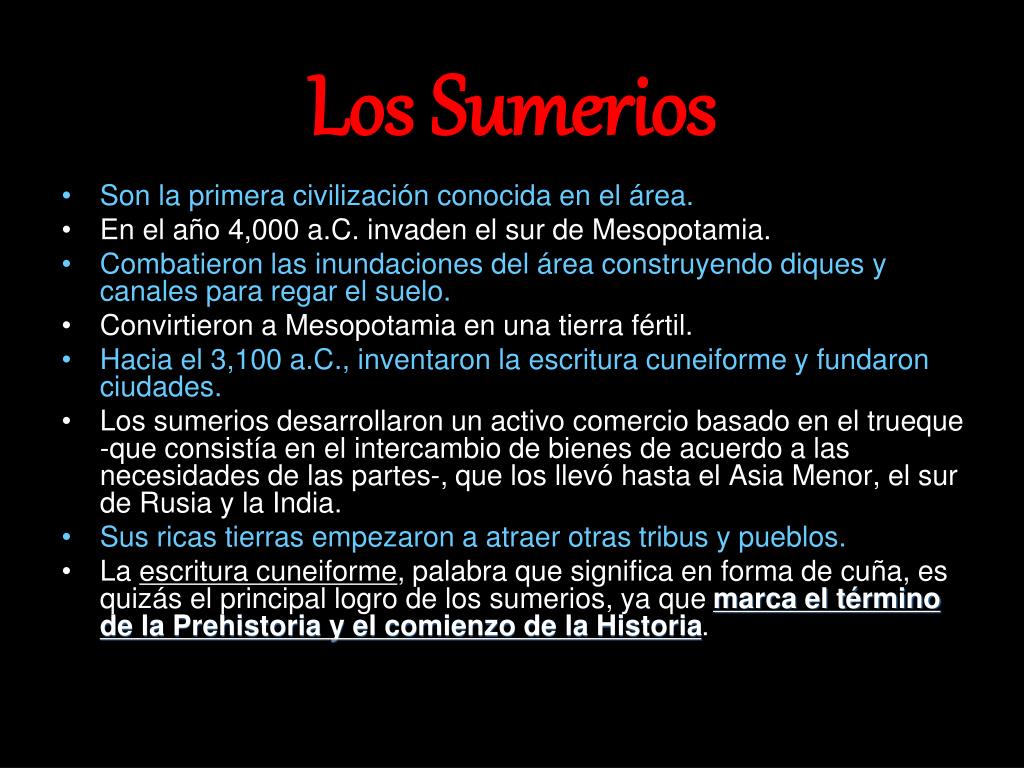 Los Sumerios

• Son la primera civilización conocida en el área.
• En el año 4,000 a.C. invaden el sur de Mesopotamia.
• Combatieron las inundaciones del área construyendo diques y canales para regar el suelo.
• Convirtieron a Mesopotamia en una tierra fértil.
• Hacia el 3,100 a.C., inventaron la escritura cuneiforme y fundaron ciudades.
• Los sumerios desarrollaron un activo comercio basado en el trueque -que consistía en el intercambio de bienes de acuerdo a las necesidades de las partes-, que los llevó hasta el Asia Menor, el sur de Rusia y la India.
• Sus ricas tierras empezaron a atraer otras tribus y pueblos.
• La escritura cuneiforme, palabra que significa en forma de cuña, es quizás el principal logro de los sumerios, ya que marca el término de la Prehistoria y el comienzo de la Historia.